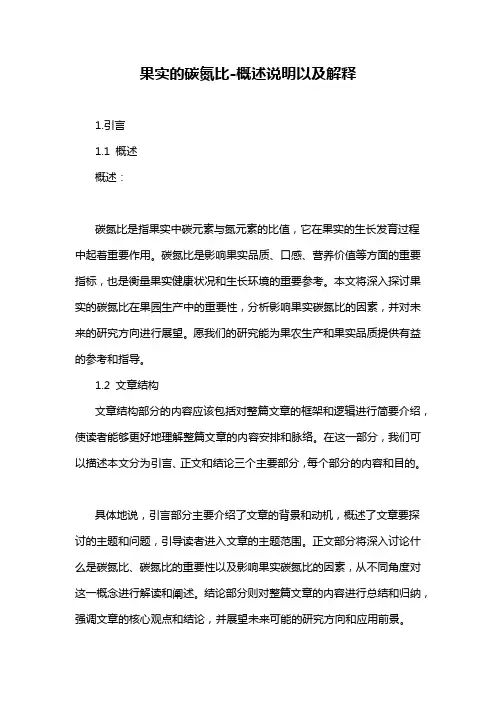 果实的碳氮比-概述说明以及解释

1.引言

1.1 概述

概述：

碳氮比是指果实中碳元素与氮元素的比值，它在果实的生长发育过程中起着重要作用。碳氮比是影响果实品质、口感、营养价值等方面的重要指标，也是衡量果实健康状况和生长环境的重要参考。本文将深入探讨果实的碳氮比在果园生产中的重要性，分析影响果实碳氮比的因素，并对未来的研究方向进行展望。愿我们的研究能为果农生产和果实品质提供有益的参考和指导。

1.2 文章结构

文章结构部分的内容应该包括对整篇文章的框架和逻辑进行简要介绍，使读者能够更好地理解整篇文章的内容安排和脉络。在这一部分，我们可以描述本文分为引言、正文和结论三个主要部分，每个部分的内容和目的。

具体地说，引言部分主要介绍了文章的背景和动机，概述了文章要探讨的主题和问题，引导读者进入文章的主题范围。正文部分将深入讨论什么是碳氮比、碳氮比的重要性以及影响果实碳氮比的因素，从不同角度对这一概念进行解读和阐述。结论部分则对整篇文章的内容进行总结和归纳，强调文章的核心观点和结论，并展望未来可能的研究方向和应用前景。